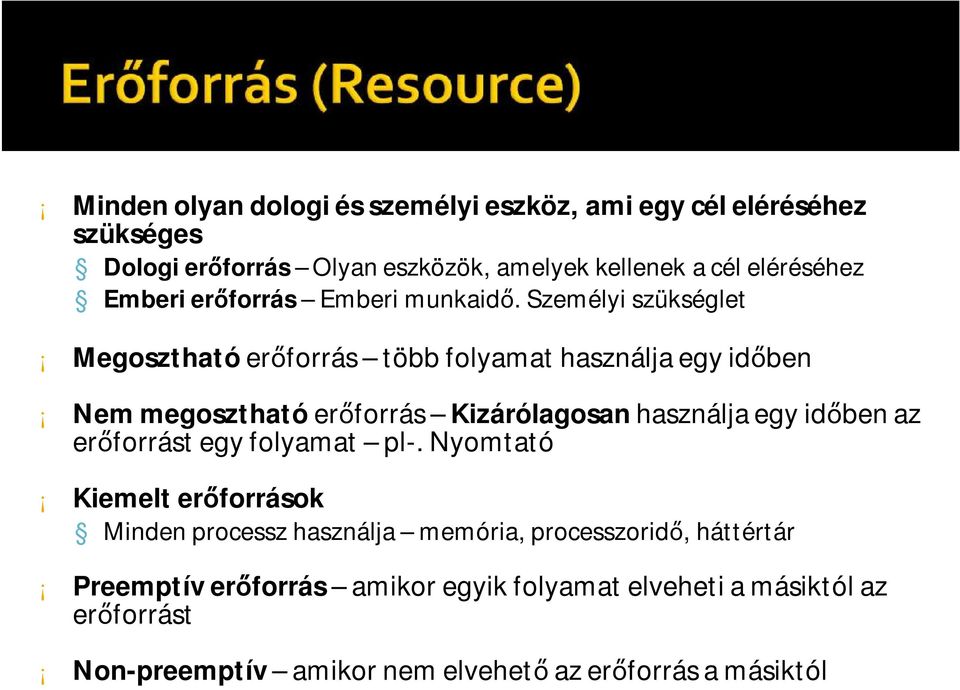 Erőforrás (Resource)

¡ Minden olyan dologi és személyi eszköz, ami egy cél eléréséhez szükséges
§ Dologi erőforrás – Olyan eszközök, amelyek kellenek a cél eléréséhez
§ Emberi erőforrás – Emberi munkaidő. Személyi szükséglet

¡ Megosztható erőforrás – több folyamat használja egy időben

¡ Nem megosztható erőforrás – Kizárólagosan használja egy időben az erőforrást egy folyamat – pl-. Nyomtató

¡ Kiemelt erőforrások
§ Minden processz használja – memória, processzoridő, háttértár

¡ Preemptív erőforrás – amikor egyik folyamat elveheti a másiktól az erőforrást

¡ Non-preemptív – amikor nem elvehető az erőforrás a másiktól